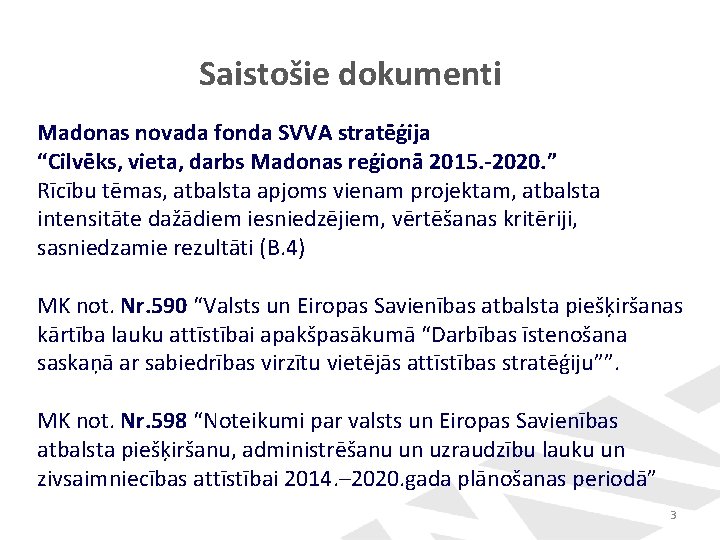 Saistošie dokumenti

Madonas novada fonda SVVA stratēģija
“Cilvēks, vieta, darbs Madonas reģionā 2015.-2020.”
Rīcību tēmas, atbalsta apjoms vienam projektam, atbalsta intensitāte dažādiem iesniedzējiem, vērtēšanas kritēriji, sasniedzamie rezultāti (B.4)

MK not. Nr.590 “Valsts un Eiropas Savienības atbalsta piešķiršanas kārtība lauku attīstībai apakšpasākumā “Darbības īstenošana saskaņā ar sabiedrības virzītu vietējās attīstības stratēģiju””.

MK not. Nr.598 “Noteikumi par valsts un Eiropas Savienības atbalsta piešķiršanu, administrēšanu un uzraudzību lauku un zivsaimniecības attīstībai 2014.–2020.gada plānošanas periodā”

3